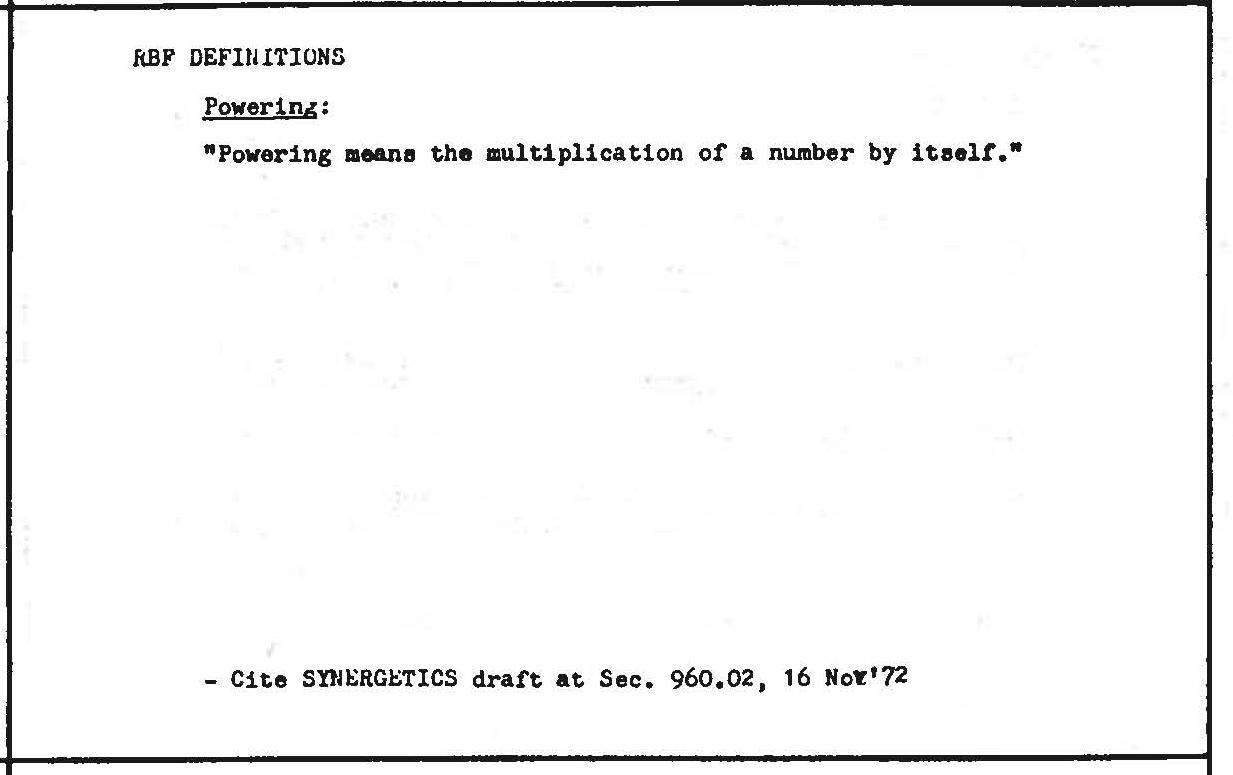 RBF DEFINITIONS

Powering:

"Powering means the multiplication of a number by itself."

- Cite SYNERGETICS draft at Sec. 960.02, 16 Nov'72